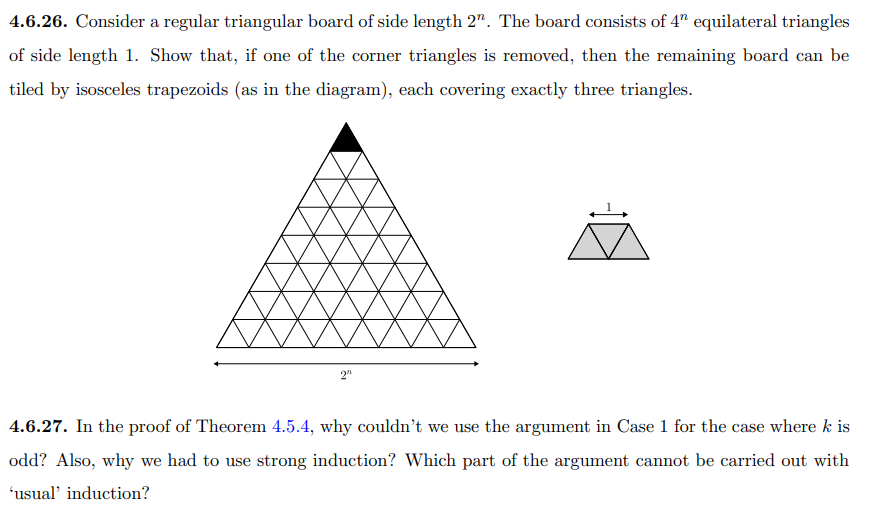 **4.6.26.** Consider a regular triangular board of side length $2^n$. The board consists of $4^n$ equilateral triangles of side length 1. Show that, if one of the corner triangles is removed, then the remaining board can be tiled by isosceles trapezoids (as in the diagram), each covering exactly three triangles.

1

$2^n$

**4.6.27.** In the proof of Theorem 4.5.4, why couldn't we use the argument in Case 1 for the case where $k$ is odd? Also, why we had to use strong induction? Which part of the argument cannot be carried out with 'usual' induction?